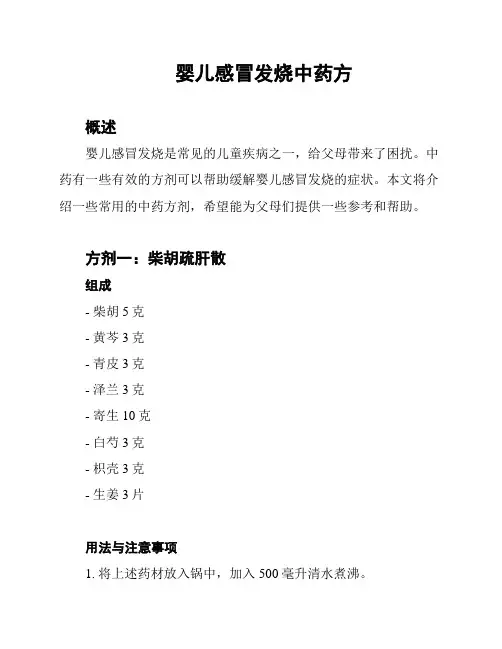 婴儿感冒发烧中药方

概述

婴儿感冒发烧是常见的儿童疾病之一，给父母带来了困扰。中药有一些有效的方剂可以帮助缓解婴儿感冒发烧的症状。本文将介绍一些常用的中药方剂，希望能为父母们提供一些参考和帮助。

方剂一：柴胡疏肝散

组成

- 柴胡 5 克

- 黄芩 3 克

- 青皮 3 克

- 泽兰 3 克

- 寄生 10 克

- 白芍 3 克

- 枳壳 3 克

- 生姜 3 片

用法与注意事项

1. 将上述药材放入锅中，加入 500 毫升清水煮沸。